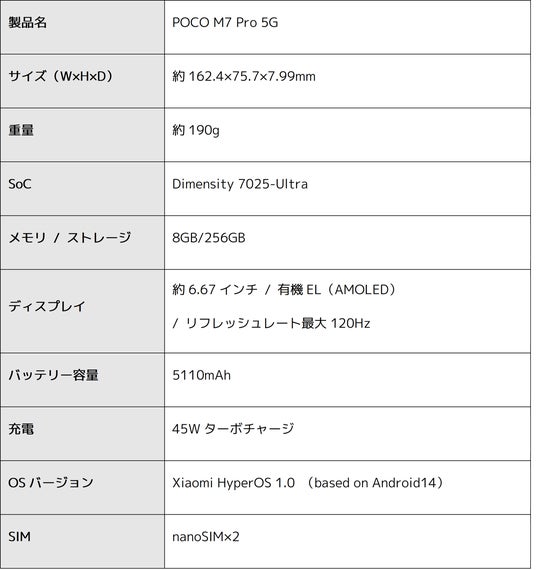 | 製品名 | POCO M7 Pro 5G |
|---|---|
| サイズ（W×H×D） | 約 162.4×75.7×7.99mm |
| 重量 | 約 190g |
| SoC | Dimensity 7025-Ultra |
| メモリ / ストレージ | 8GB/256GB |
| ディスプレイ | 約 6.67 インチ / 有機 EL（AMOLED） / リフレッシュレート最大 120Hz |
| バッテリー容量 | 5110mAh |
| 充電 | 45W ターボチャージ |
| OS バージョン | Xiaomi HyperOS 1.0 （based on Android14） |
| SIM | nanoSIM×2 |